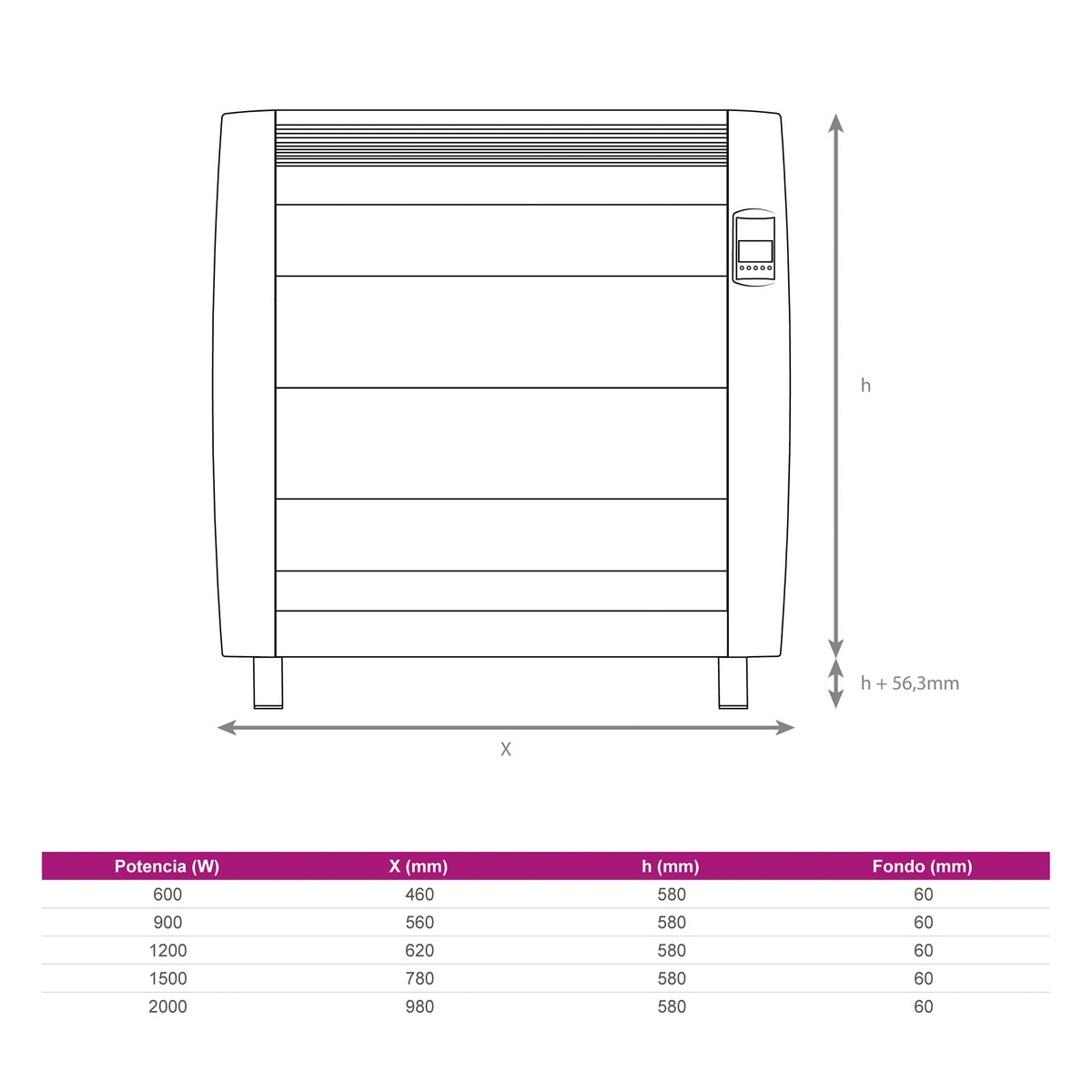 h

h + 56,3mm

X

| Potencia (W) | X (mm) | h (mm) | Fondo (mm) |
|---|---|---|---|
| 600 | 460 | 580 | 60 |
| 900 | 560 | 580 | 60 |
| 1200 | 620 | 580 | 60 |
| 1500 | 780 | 580 | 60 |
| 2000 | 980 | 580 | 60 |